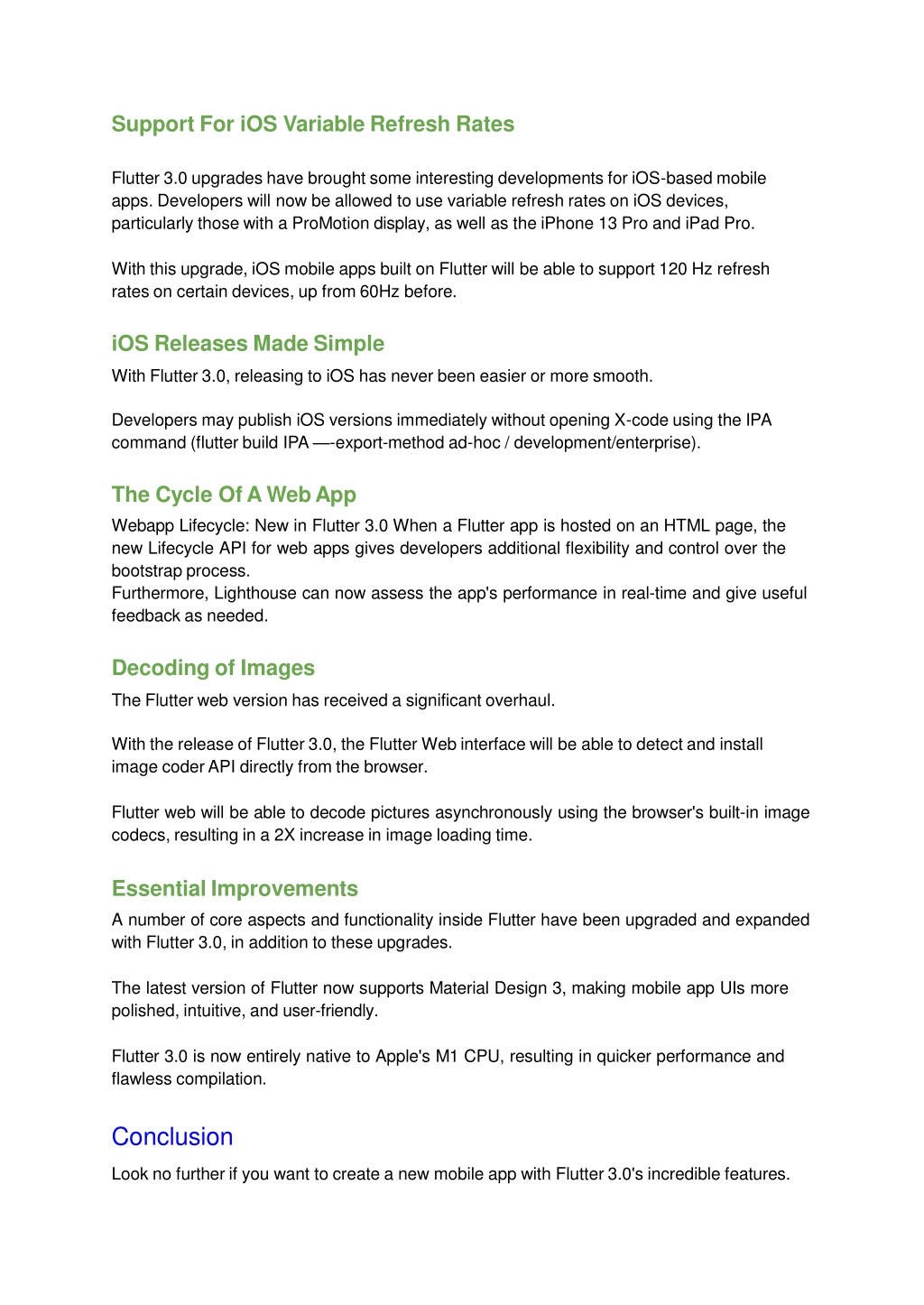 Support For iOS Variable Refresh Rates

Flutter 3.0 upgrades have brought some interesting developments for iOS-based mobile apps. Developers will now be allowed to use variable refresh rates on iOS devices, particularly those with a ProMotion display, as well as the iPhone 13 Pro and iPad Pro.

With this upgrade, iOS mobile apps built on Flutter will be able to support 120 Hz refresh rates on certain devices, up from 60Hz before.

iOS Releases Made Simple

With Flutter 3.0, releasing to iOS has never been easier or more smooth.

Developers may publish iOS versions immediately without opening X-code using the IPA command (flutter build IPA —-export-method ad-hoc / development/enterprise).

The Cycle Of A Web App

Webapp Lifecycle: New in Flutter 3.0 When a Flutter app is hosted on an HTML page, the new Lifecycle API for web apps gives developers additional flexibility and control over the bootstrap process.
Furthermore, Lighthouse can now assess the app's performance in real-time and give useful feedback as needed.

Decoding of Images

The Flutter web version has received a significant overhaul.

With the release of Flutter 3.0, the Flutter Web interface will be able to detect and install image coder API directly from the browser.

Flutter web will be able to decode pictures asynchronously using the browser's built-in image codecs, resulting in a 2X increase in image loading time.

Essential Improvements

A number of core aspects and functionality inside Flutter have been upgraded and expanded with Flutter 3.0, in addition to these upgrades.

The latest version of Flutter now supports Material Design 3, making mobile app UIs more polished, intuitive, and user-friendly.

Flutter 3.0 is now entirely native to Apple's M1 CPU, resulting in quicker performance and flawless compilation.

Conclusion

Look no further if you want to create a new mobile app with Flutter 3.0's incredible features.